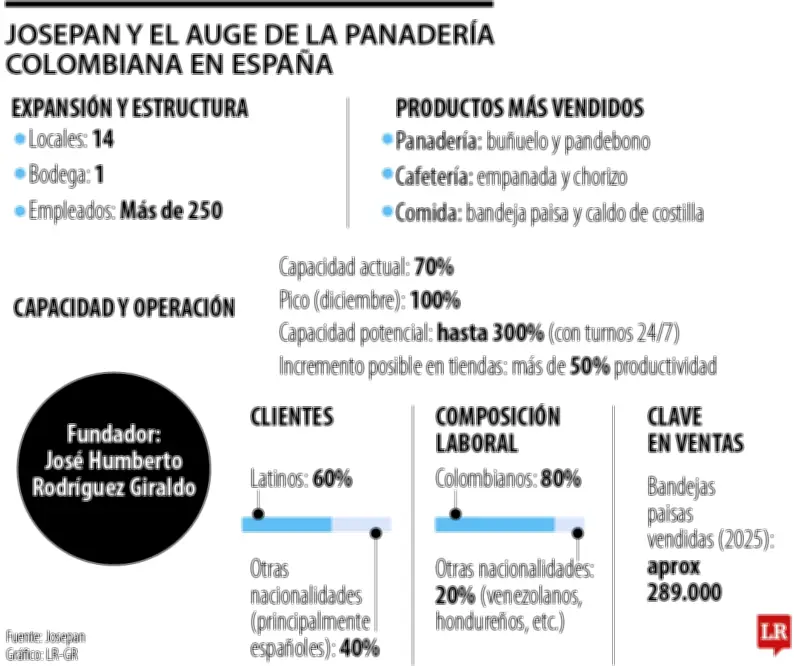 JOSEPAN Y EL AUGE DE LA PANADERÍA COLOMBIANA EN ESPAÑA

EXPANSIÓN Y ESTRUCTURA
Locales: 14
Bodega: 1
Empleados: Más de 250

PRODUCTOS MÁS VENDIDOS
Panadería: buñuelo y pandebono
Cafetería: empanada y chorizo
Comida: bandeja paisa y caldo de costilla

CAPACIDAD Y OPERACIÓN
Capacidad actual: 70%
Pico (diciembre): 100%
Capacidad potencial: hasta 300% (con turnos 24/7)
Incremento posible en tiendas: más de 50% productividad

Fundador: José Humberto Rodríguez Giraldo

CLIENTES
Latinos: 60%
Otras nacionalidades (principalmente españoles): 40%

COMPOSICIÓN LABORAL
Colombianos: 80%
Otras nacionalidades: 20% (venezolanos, hondureños, etc.)

CLAVE EN VENTAS
Bandejas paisas vendidas (2025): aprox 289.000

Fuente: Josepan
Gráfico: LR-GR

LR